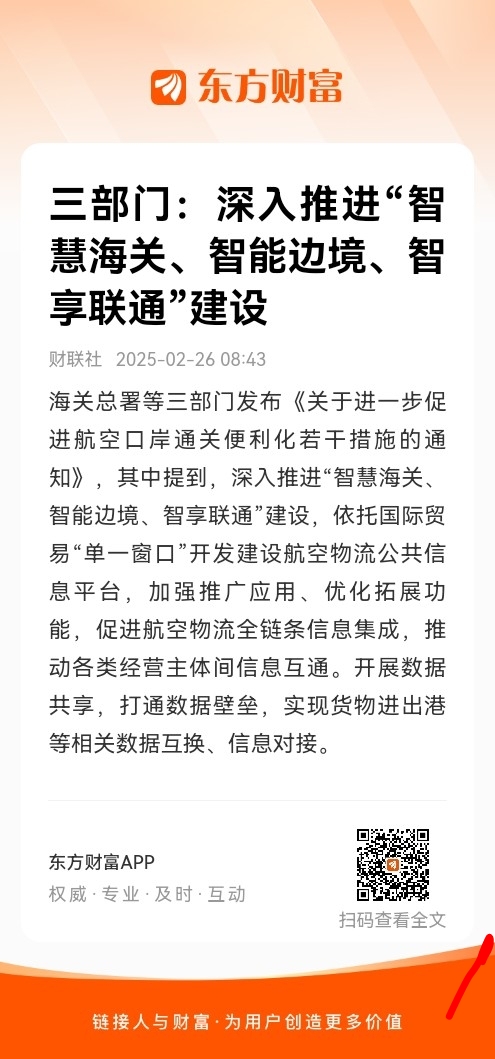 东方财富

三部门：深入推进“智慧海关、智能边境、智享联通”建设

财联社 2025-02-26 08:43

海关总署等三部门发布《关于进一步促进航空口岸通关便利化若干措施的通知》，其中提到，深入推进“智慧海关、智能边境、智享联通”建设，依托国际贸易“单一窗口”开发建设航空物流公共信息平台，加强推广应用、优化拓展功能，促进航空物流全链条信息集成，推动各类经营主体间信息互通。开展数据共享，打通数据壁垒，实现货物进出港等相关数据互换、信息对接。

东方财富APP
权威 · 专业 · 及时 · 互动

扫码查看全文

链接人与财富 · 为用户创造更多价值